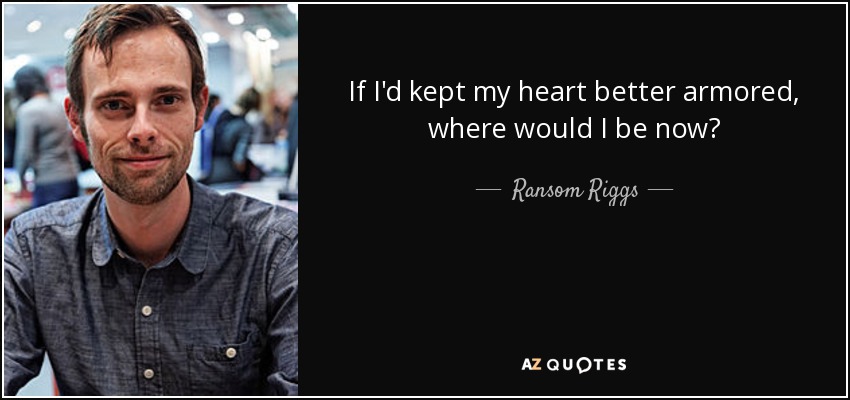 If I'd kept my heart better armored, where would I be now?

— Ransom Riggs —

AZ QUOTES